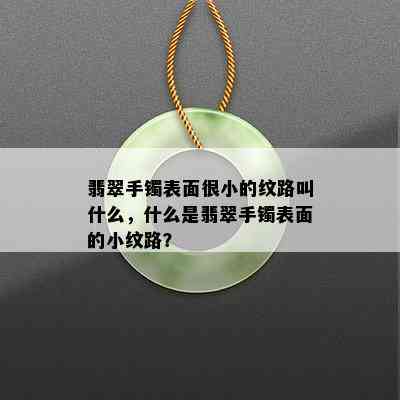 翡翠手镯表面很小的纹路叫什么，什么是翡翠手镯表面的小纹路?